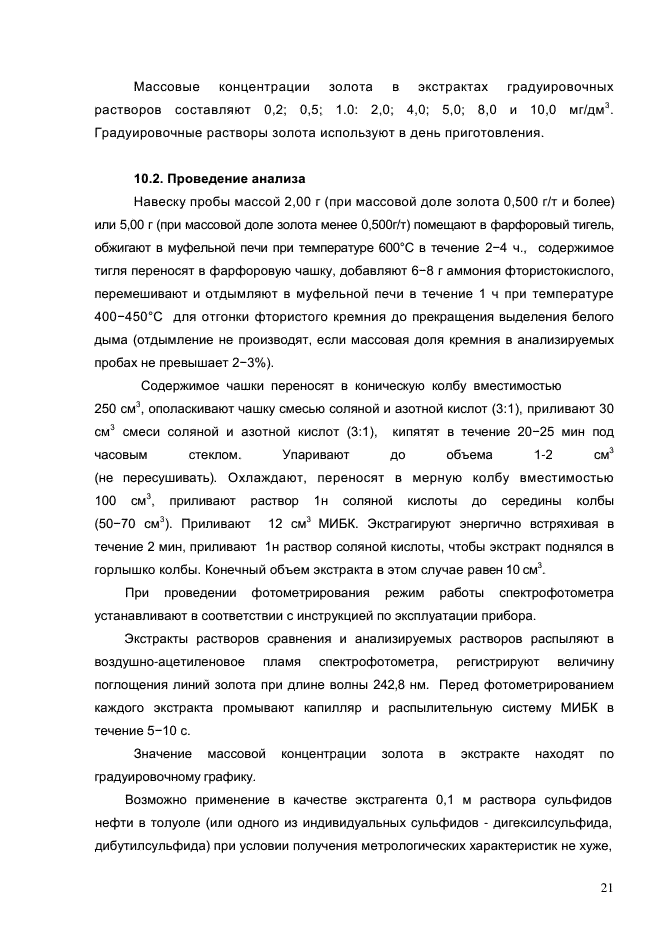 Массовые концентрации золота в экстрактах градуировочных растворов составляют 0,2; 0,5; 1.0: 2,0; 4,0; 5,0; 8,0 и 10,0 мг/дм$^3$. Градуировочные растворы золота используют в день приготовления.

10.2. Проведение анализа

Навеску пробы массой 2,00 г (при массовой доле золота 0,500 г/т и более) или 5,00 г (при массовой доле золота менее 0,500г/т) помещают в фарфоровый тигель, обжигают в муфельной печи при температуре 600°С в течение 2−4 ч., содержимое тигля переносят в фарфоровую чашку, добавляют 6−8 г аммония фтористокислого, перемешивают и отдымляют в муфельной печи в течение 1 ч при температуре 400−450°С для отгонки фтористого кремния до прекращения выделения белого дыма (отдымление не производят, если массовая доля кремния в анализируемых пробах не превышает 2−3%).

Содержимое чашки переносят в коническую колбу вместимостью 250 см$^3$, ополаскивают чашку смесью соляной и азотной кислот (3:1), приливают 30 см$^3$ смеси соляной и азотной кислот (3:1), кипятят в течение 20−25 мин под часовым стеклом. Упаривают до объема 1-2 см$^3$ (не пересушивать). Охлаждают, переносят в мерную колбу вместимостью 100 см$^3$, приливают раствор 1н соляной кислоты до середины колбы (50−70 см$^3$). Приливают 12 см$^3$ МИБК. Экстрагируют энергично встряхивая в течение 2 мин, приливают 1н раствор соляной кислоты, чтобы экстракт поднялся в горлышко колбы. Конечный объем экстракта в этом случае равен 10 см$^3$.

При проведении фотометрирования режим работы спектрофотометра устанавливают в соответствии с инструкцией по эксплуатации прибора.

Экстракты растворов сравнения и анализируемых растворов распыляют в воздушно-ацетиленовое пламя спектрофотометра, регистрируют величину поглощения линий золота при длине волны 242,8 нм. Перед фотометрированием каждого экстракта промывают капилляр и распылительную систему МИБК в течение 5−10 с.

Значение массовой концентрации золота в экстракте находят по градуировочному графику.

Возможно применение в качестве экстрагента 0,1 м раствора сульфидов нефти в толуоле (или одного из индивидуальных сульфидов - дигексилсульфида, дибутилсульфида) при условии получения метрологических характеристик не хуже,

21